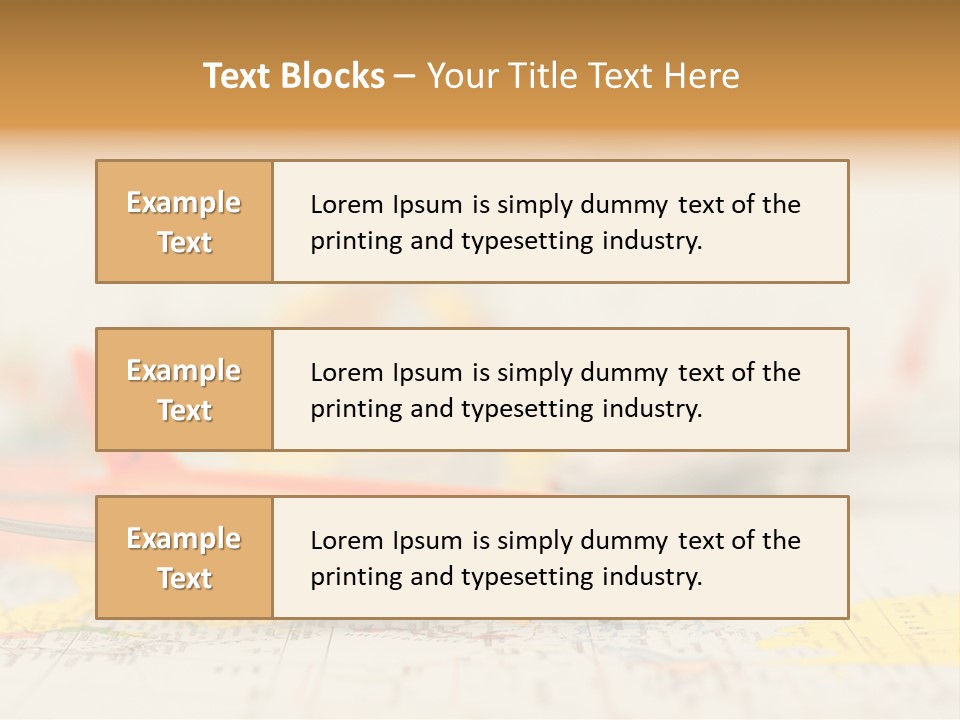 Text Blocks – Your Title Text Here

Example Text

Lorem Ipsum is simply dummy text of the printing and typesetting industry.

Example Text

Lorem Ipsum is simply dummy text of the printing and typesetting industry.

Example Text

Lorem Ipsum is simply dummy text of the printing and typesetting industry.